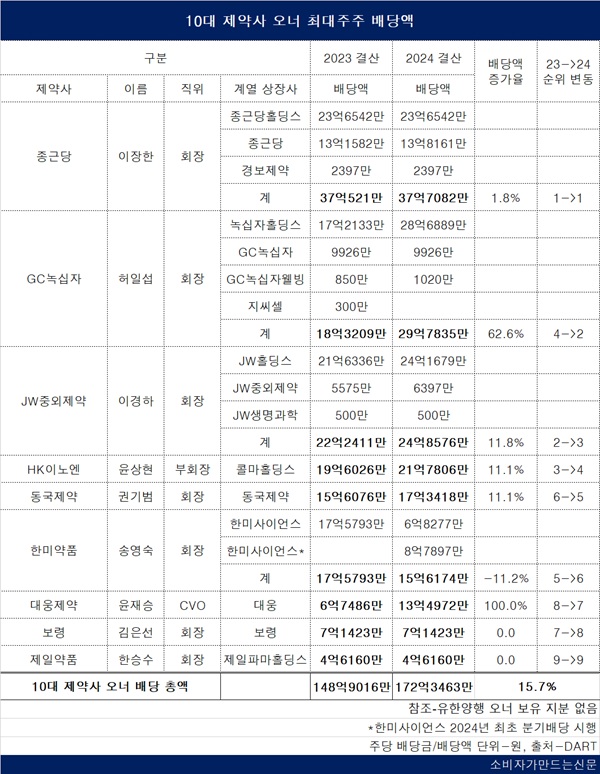 10대 제약사 오너 최대주주 배당액

| 구분 | | | | 2023 결산 | 2024 결산 | 배당액 증가율 | 23->24 순위 변동 |
|---|---|---|---|---|---|---|---|
| 제약사 | 이름 | 직위 | 계열 상장사 | 배당액 | 배당액 | | |
| 종근당 | 이장한 | 회장 | 종근당홀딩스 | 23억6542만 | 23억6542만 | | |
| | | | 종근당 | 13억1582만 | 13억8161만 | | |
| | | | 경보제약 | 2397만 | 2397만 | | |
| | | | 계 | 37억521만 | 37억7082만 | 1.8% | 1->1 |
| GC녹십자 | 허일섭 | 회장 | 녹십자홀딩스 | 17억2133만 | 28억6889만 | | |
| | | | GC녹십자 | 9926만 | 9926만 | | |
| | | | GC녹십자웰빙 | 850만 | 1020만 | | |
| | | | 지씨셀 | 300만 | | | |
| | | | 계 | 18억3209만 | 29억7835만 | 62.6% | 4->2 |
| JW중외제약 | 이경하 | 회장 | JW홀딩스 | 21억6336만 | 24억1679만 | | |
| | | | JW중외제약 | 5575만 | 6397만 | | |
| | | | JW생명과학 | 500만 | 500만 | | |
| | | | 계 | 22억2411만 | 24억8576만 | 11.8% | 2->3 |
| HK이노엔 | 윤상현 | 부회장 | 콜마홀딩스 | 19억6026만 | 21억7806만 | 11.1% | 3->4 |
| 동국제약 | 권기범 | 회장 | 동국제약 | 15억6076만 | 17억3418만 | 11.1% | 6->5 |
| 한미약품 | 송영숙 | 회장 | 한미사이언스 | 17억5793만 | 6억8277만 | | |
| | | | 한미사이언스* | | 8억7897만 | | |
| | | | 계 | 17억5793만 | 15억6174만 | -11.2% | 5->6 |
| 대웅제약 | 윤재승 | CVO | 대웅 | 6억7486만 | 13억4972만 | 100.0% | 8->7 |
| 보령 | 김은선 | 회장 | 보령 | 7억1423만 | 7억1423만 | 0.0 | 7->8 |
| 제일약품 | 한승수 | 회장 | 제일파마홀딩스 | 4억6160만 | 4억6160만 | 0.0 | 9->9 |
| 10대 제약사 오너 배당 총액 | | | | 148억9016만 | 172억3463만 | 15.7% | |

참조-유한양행 오너 보유 지분 없음
*한미사이언스 2024년 최초 분기배당 시행
주당 배당금/배당액 단위-원, 출처-DART
소비자가만드는신문